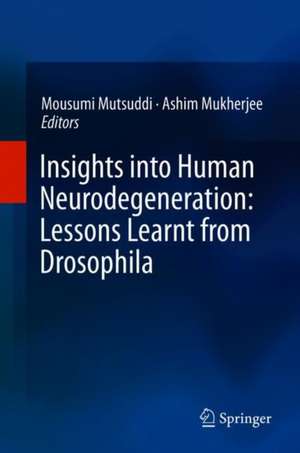 Mousumi Mutsuddi · Ashim Mukherjee
Editors

Insights into Human Neurodegeneration: Lessons Learnt from Drosophila

Springer